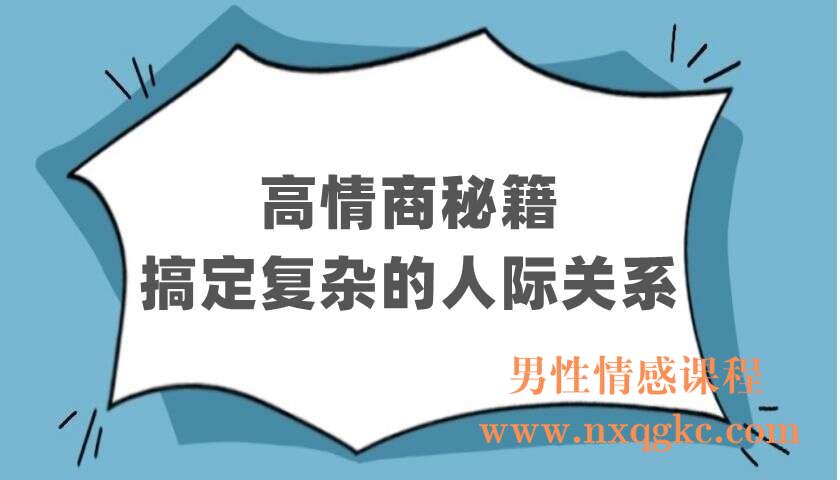 高情商秘籍
搞定复杂的人际关系

男性情感课程
www.nxqgkc.com